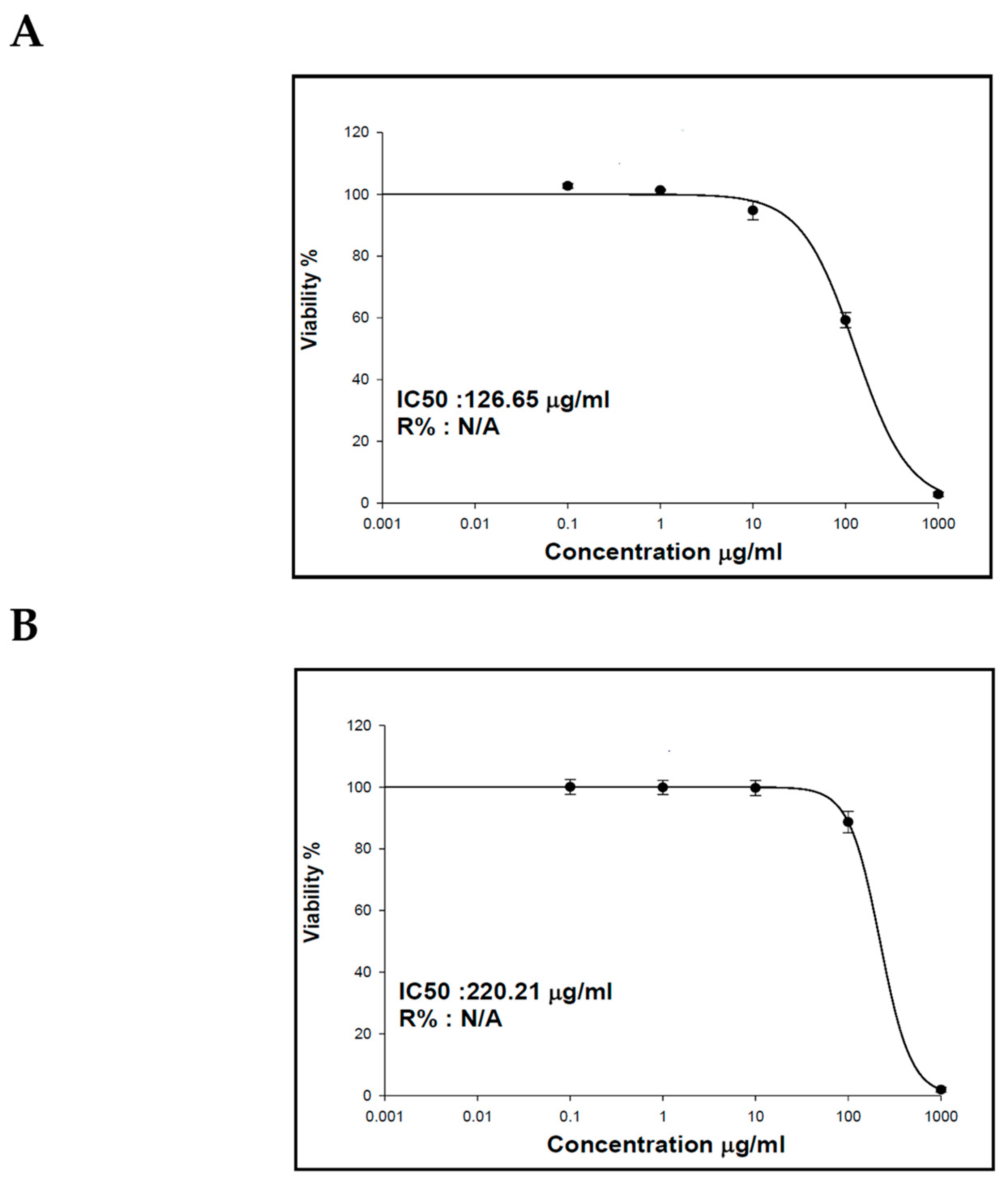 A

120
100
80
60
40
20
0

Viability %

IC50 :126.65 μg/ml
R% : N/A

0.001 0.01 0.1 1 10 100 1000

Concentration μg/ml

B

120
100
80
60
40
20
0

Viability %

IC50 :220.21 μg/ml
R% : N/A

0.001 0.01 0.1 1 10 100 1000

Concentration μg/ml